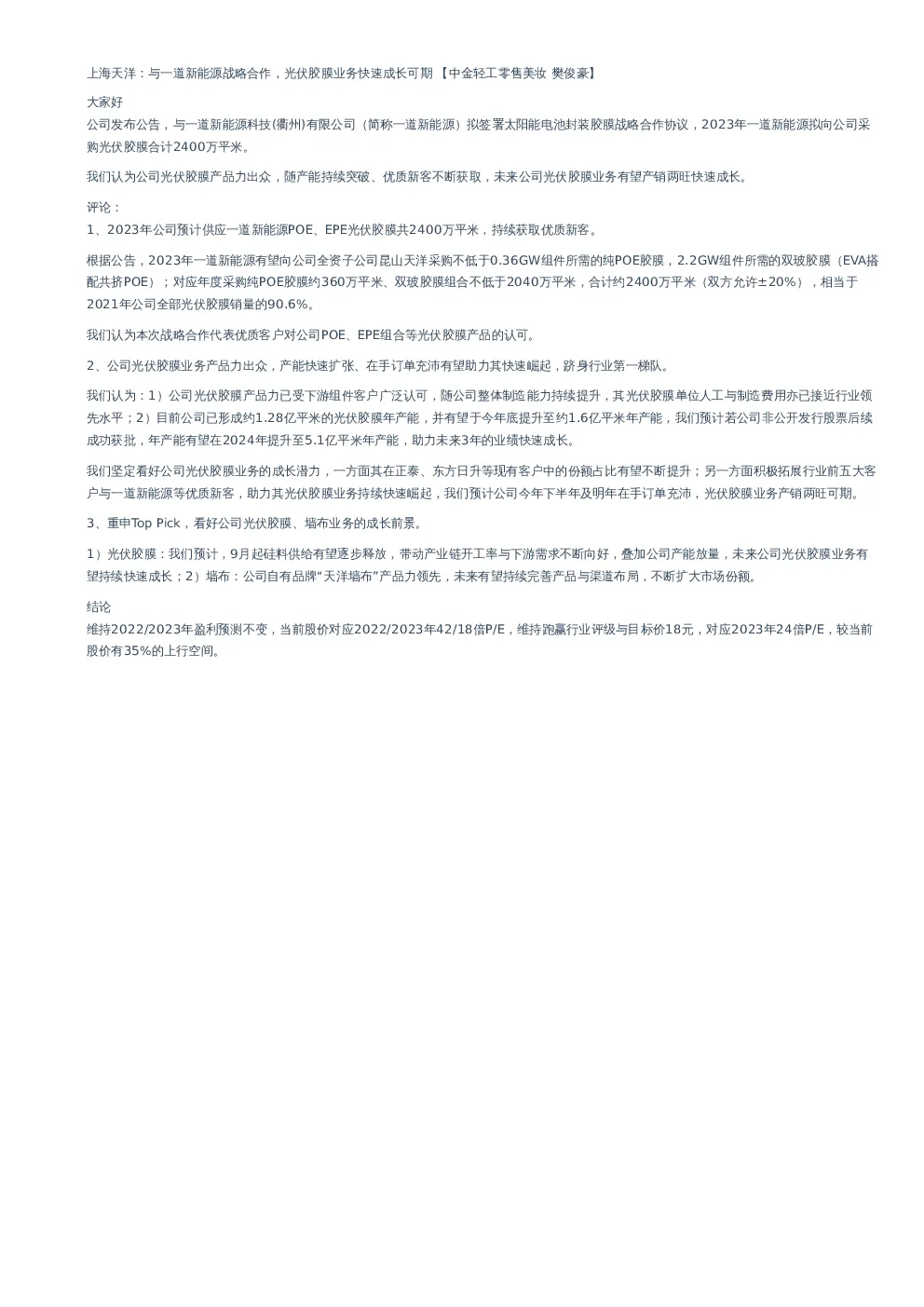 上海天洋：与一道新能源战略合作，光伏胶膜业务快速成长可期 【中金轻工零售美妆 樊俊豪】

大家好
公司发布公告，与一道新能源科技(衢州)有限公司（简称一道新能源）拟签署太阳能电池封装胶膜战略合作协议，2023年一道新能源拟向公司采购光伏胶膜合计2400万平米。

我们认为公司光伏胶膜产品力出众，随产能持续突破、优质新客不断获取，未来公司光伏胶膜业务有望产销两旺快速成长。

评论：
1、2023年公司预计供应一道新能源POE、EPE光伏胶膜共2400万平米，持续获取优质新客。

根据公告，2023年一道新能源有望向公司全资子公司昆山天洋采购不低于0.36GW组件所需的纯POE胶膜，2.2GW组件所需的双玻胶膜（EVA搭配共挤POE）；对应年度采购纯POE胶膜约360万平米、双玻胶膜组合不低于2040万平米，合计约2400万平米（双方允许±20%），相当于2021年公司全部光伏胶膜销量的90.6%。

我们认为本次战略合作代表优质客户对公司POE、EPE组合等光伏胶膜产品的认可。

2、公司光伏胶膜业务产品力出众，产能快速扩张、在手订单充沛有望助力其快速崛起，跻身行业第一梯队。

我们认为：1）公司光伏胶膜产品力已受下游组件客户广泛认可，随公司整体制造能力持续提升，其光伏胶膜单位人工与制造费用亦已接近行业领先水平；2）目前公司已形成约1.28亿平米的光伏胶膜年产能，并有望于今年底提升至约1.6亿平米年产能，我们预计若公司非公开发行股票后续成功获批，年产能有望在2024年提升至5.1亿平米年产能，助力未来3年的业绩快速成长。

我们坚定看好公司光伏胶膜业务的成长潜力，一方面其在正泰、东方日升等现有客户中的份额占比有望不断提升；另一方面积极拓展行业前五大客户与一道新能源等优质新客，助力其光伏胶膜业务持续快速崛起，我们预计公司今年下半年及明年在手订单充沛，光伏胶膜业务产销两旺可期。

3、重申Top Pick，看好公司光伏胶膜、墙布业务的成长前景。

1）光伏胶膜：我们预计，9月起硅料供给有望逐步释放，带动产业链开工率与下游需求不断向好，叠加公司产能放量，未来公司光伏胶膜业务有望持续快速成长；2）墙布：公司自有品牌“天洋墙布”产品力领先，未来有望持续完善产品与渠道布局，不断扩大市场份额。

结论
维持2022/2023年盈利预测不变，当前股价对应2022/2023年42/18倍P/E，维持跑赢行业评级与目标价18元，对应2023年24倍P/E，较当前股价有35%的上行空间。